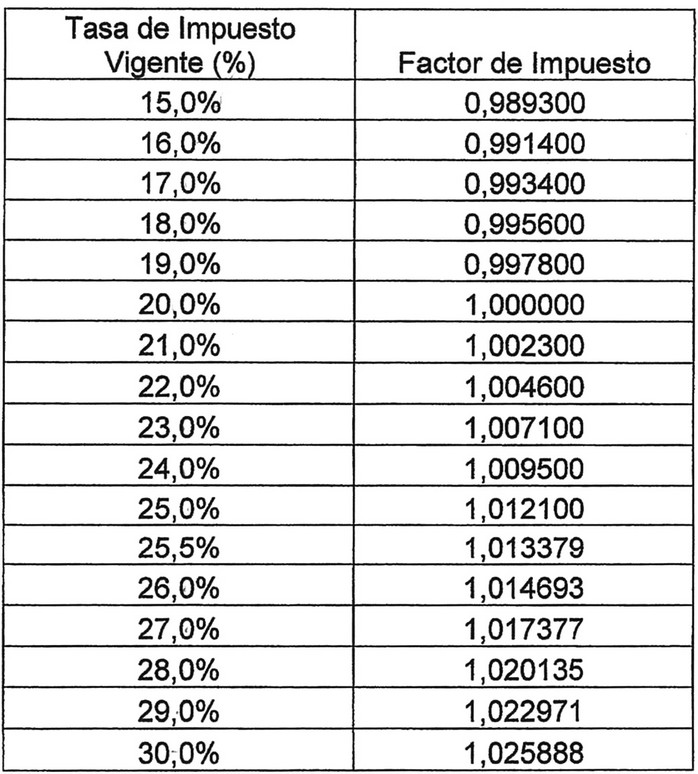 | Tasa de Impuesto Vigente (%) | Factor de Impuesto |
|---|---|
| 15,0% | 0,989300 |
| 16,0% | 0,991400 |
| 17,0% | 0,993400 |
| 18,0% | 0,995600 |
| 19,0% | 0,997800 |
| 20,0% | 1,000000 |
| 21,0% | 1,002300 |
| 22,0% | 1,004600 |
| 23,0% | 1,007100 |
| 24,0% | 1,009500 |
| 25,0% | 1,012100 |
| 25,5% | 1,013379 |
| 26,0% | 1,014693 |
| 27,0% | 1,017377 |
| 28,0% | 1,020135 |
| 29,0% | 1,022971 |
| 30,0% | 1,025888 |